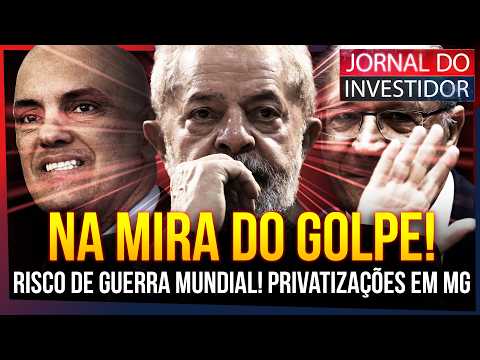 JORNAL DO INVESTIDOR

NA MIRA DO GOLPE!

RISCO DE GUERRA MUNDIAL! PRIVATIZAÇÕES EM MG